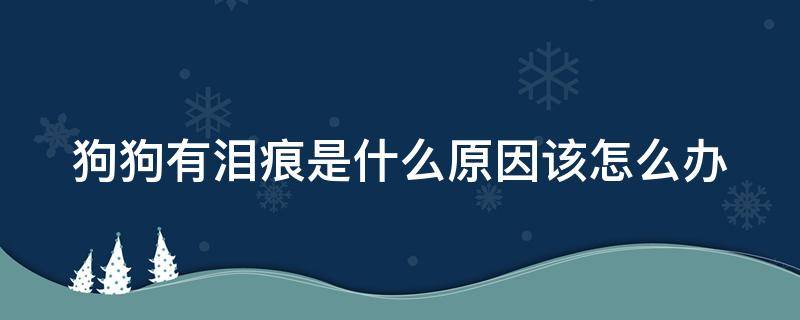 狗狗有泪痕是什么原因该怎么办